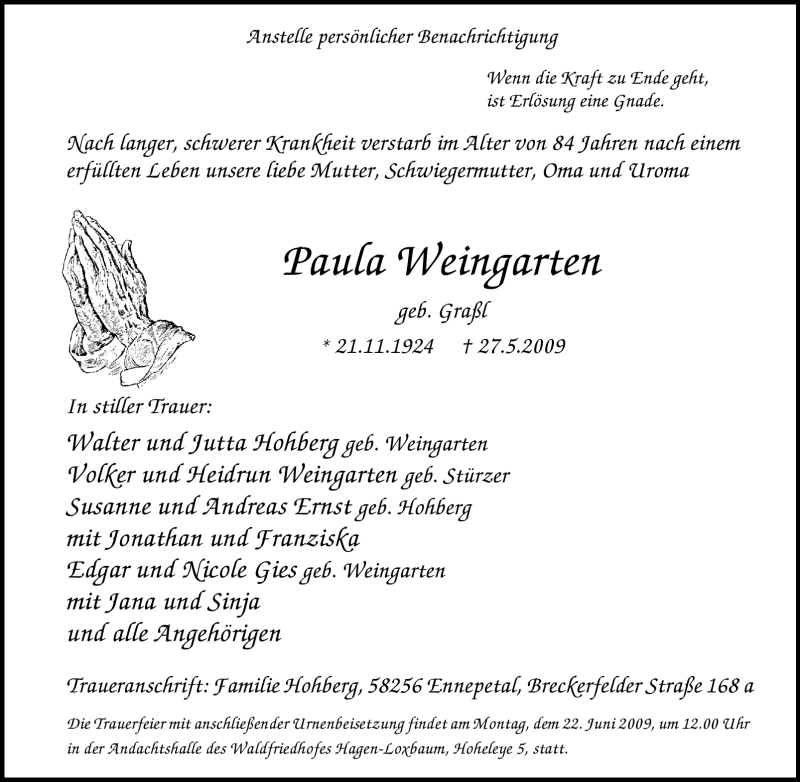 Anstelle persönlicher Benachrichtigung

Wenn die Kraft zu Ende geht, ist Erlösung eine Gnade.

Nach langer, schwerer Krankheit verstarb im Alter von 84 Jahren nach einem erfüllten Leben unsere liebe Mutter, Schwiegermutter, Oma und Uroma

Paula Weingarten

geb. Graßl

* 21.11.1924 † 27.5.2009

In stiller Trauer:

Walter und Jutta Hohberg geb. Weingarten
Volker und Heidrun Weingarten geb. Stürzer
Susanne und Andreas Ernst geb. Hohberg
mit Jonathan und Franziska
Edgar und Nicole Gies geb. Weingarten
mit Jana und Sinja
und alle Angehörigen

Traueranschrift: Familie Hohberg, 58256 Ennepetal, Breckerfelder Straße 168 a

Die Trauerfeier mit anschließender Urnenbeisetzung findet am Montag, dem 22. Juni 2009, um 12.00 Uhr in der Andachtshalle des Waldfriedhofes Hagen-Loxbaum, Hoheleye 5, statt.